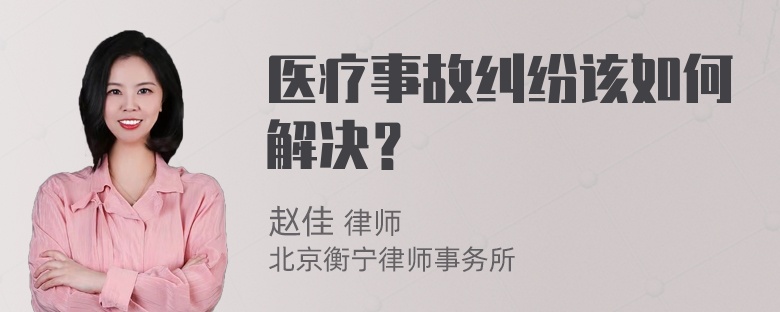 医疗事故纠纷该如何解决？

赵佳 律师
北京衡宁律师事务所